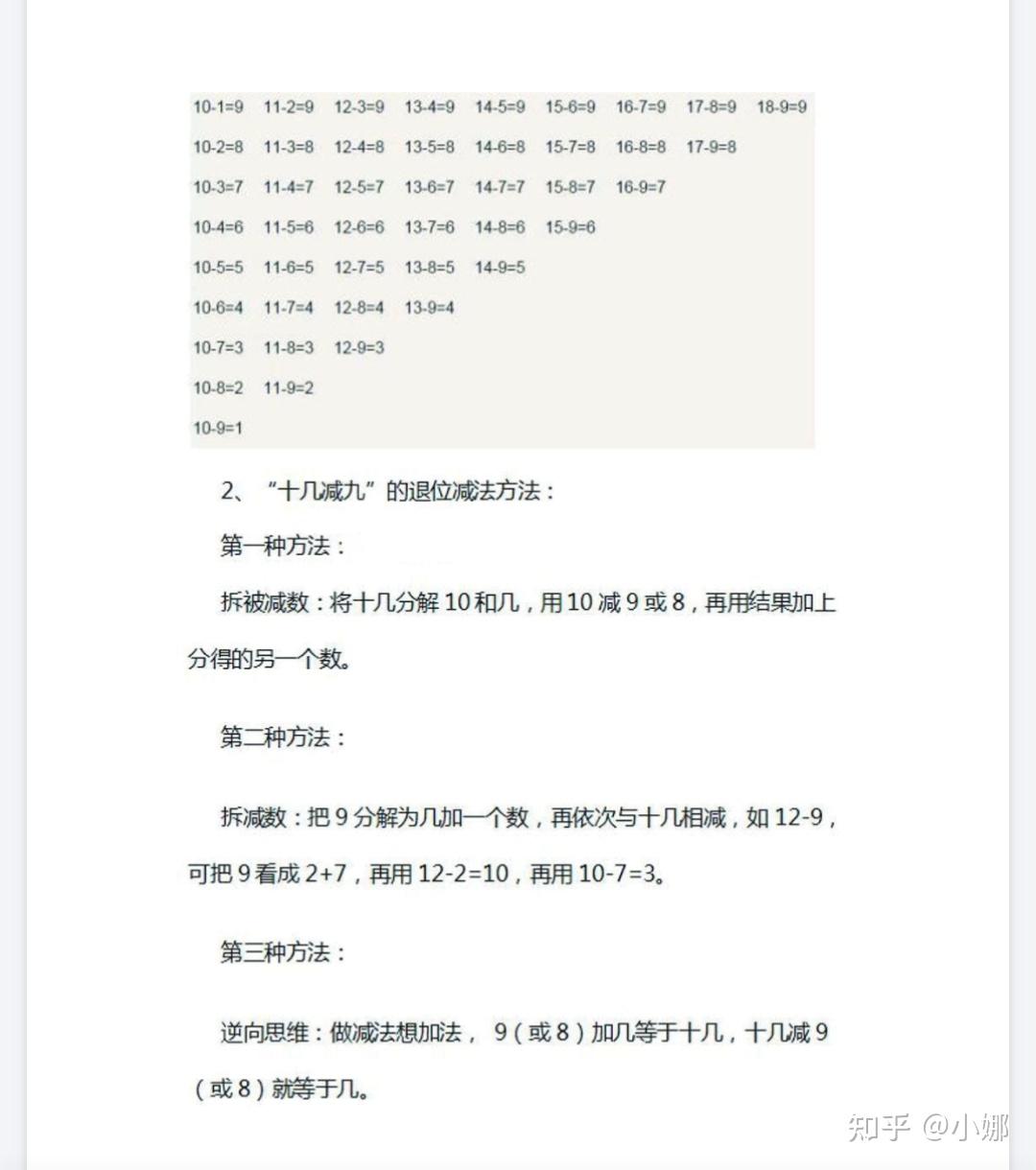 | | | | | | | | | |
|---|---|---|---|---|---|---|---|---|
| 10-1=9 | 11-2=9 | 12-3=9 | 13-4=9 | 14-5=9 | 15-6=9 | 16-7=9 | 17-8=9 | 18-9=9 |
| 10-2=8 | 11-3=8 | 12-4=8 | 13-5=8 | 14-6=8 | 15-7=8 | 16-8=8 | 17-9=8 | |
| 10-3=7 | 11-4=7 | 12-5=7 | 13-6=7 | 14-7=7 | 15-8=7 | 16-9=7 | | |
| 10-4=6 | 11-5=6 | 12-6=6 | 13-7=6 | 14-8=6 | 15-9=6 | | | |
| 10-5=5 | 11-6=5 | 12-7=5 | 13-8=5 | 14-9=5 | | | | |
| 10-6=4 | 11-7=4 | 12-8=4 | 13-9=4 | | | | | |
| 10-7=3 | 11-8=3 | 12-9=3 | | | | | | |
| 10-8=2 | 11-9=2 | | | | | | | |
| 10-9=1 | | | | | | | | |

2、“十几减九”的退位减法方法：

第一种方法：

拆被减数：将十几分解 10 和几，用 10 减 9 或 8，再用结果加上分得的另一个数。

第二种方法：

拆减数：把 9 分解为几加一个数，再依次与十几相减，如 12-9，可把 9 看成 2+7，再用 12-2=10，再用 10-7=3。

第三种方法：

逆向思维：做减法想加法， 9（或 8）加几等于十几，十几减 9（或 8）就等于几。

知乎 @小娜